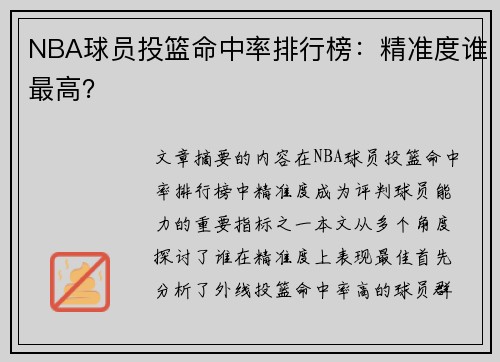 NBA球员投篮命中率排行榜：精准度谁最高？

文章摘要的内容在NBA球员投篮命中率排行榜中精准度成为评判球员能力的重要指标之一本文从多个角度探讨了谁在精准度上表现最佳首先分析了外线投篮命中率高的球员群